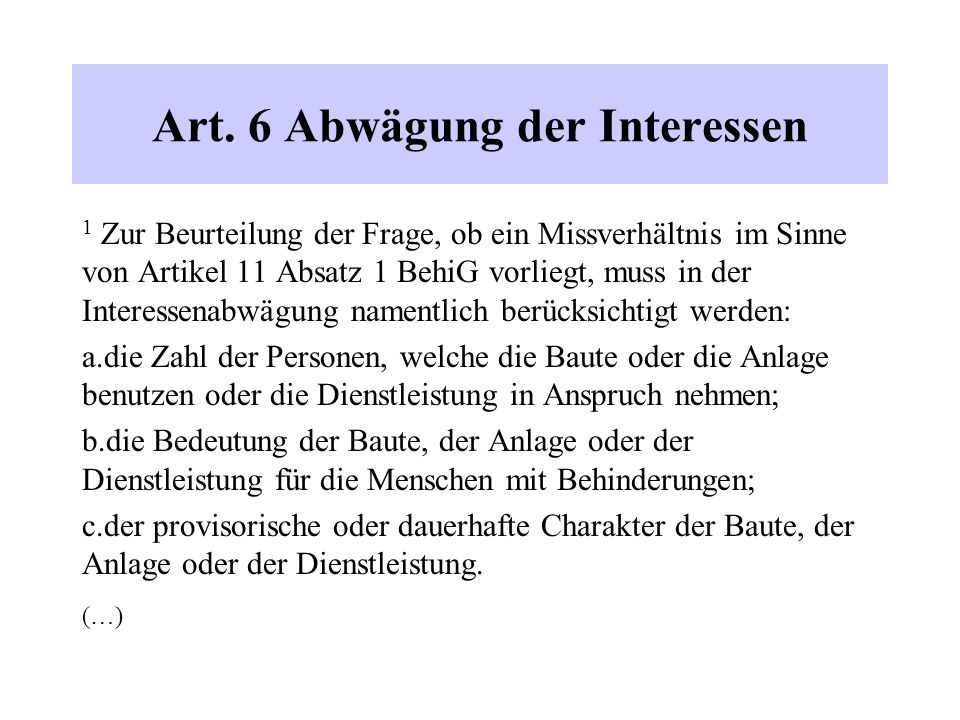 Art. 6 Abwägung der Interessen

$^1$ Zur Beurteilung der Frage, ob ein Missverhältnis im Sinne von Artikel 11 Absatz 1 BehiG vorliegt, muss in der Interessenabwägung namentlich berücksichtigt werden:

a.die Zahl der Personen, welche die Baute oder die Anlage benutzen oder die Dienstleistung in Anspruch nehmen;

b.die Bedeutung der Baute, der Anlage oder der Dienstleistung für die Menschen mit Behinderungen;

c.der provisorische oder dauerhafte Charakter der Baute, der Anlage oder der Dienstleistung.

(...)